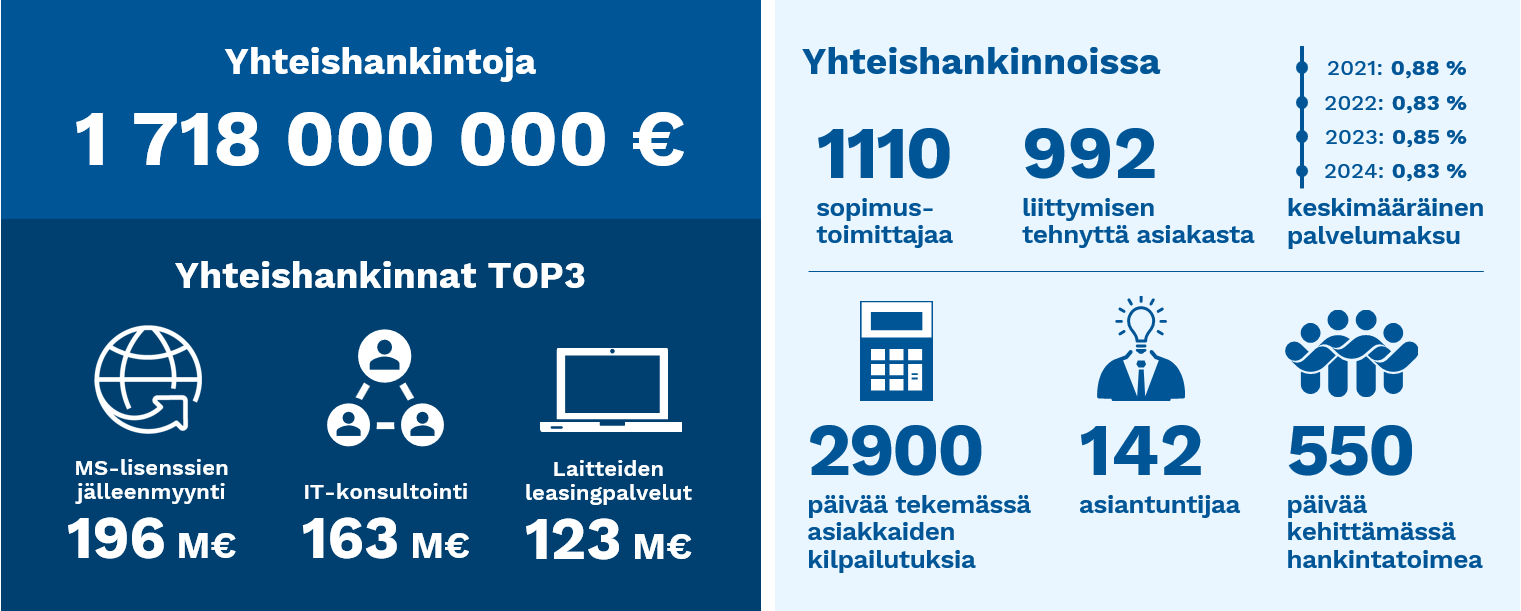 Yhteishankintoja

1 718 000 000 €

Yhteishankinnat TOP3

MS-lisenssien jälleenmyynti
196 M€

IT-konsultointi
163 M€

Laitteiden leasingpalvelut
123 M€

Yhteishankinnoissa

1110
sopimustoimittajaa

992
liittymisen tehnyttä asiakasta

2021: 0,88 %
2022: 0,83 %
2023: 0,85 %
2024: 0,83 %
keskimääräinen palvelumaksu

2900
päivää tekemässä asiakkaiden kilpailutuksia

142
asiantuntijaa

550
päivää kehittämässä hankintatoimea